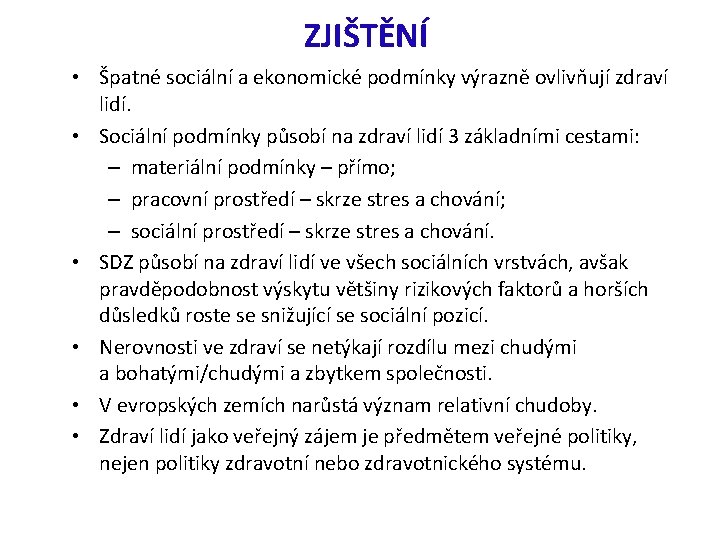 ZJIŠTĚNÍ

• Špatné sociální a ekonomické podmínky výrazně ovlivňují zdraví lidí.
• Sociální podmínky působí na zdraví lidí 3 základními cestami:
  – materiální podmínky – přímo;
  – pracovní prostředí – skrze stres a chování;
  – sociální prostředí – skrze stres a chování.
• SDZ působí na zdraví lidí ve všech sociálních vrstvách, avšak pravděpodobnost výskytu většiny rizikových faktorů a horších důsledků roste se snižující se sociální pozicí.
• Nerovnosti ve zdraví se netýkají rozdílu mezi chudými a bohatými/chudými a zbytkem společnosti.
• V evropských zemích narůstá význam relativní chudoby.
• Zdraví lidí jako veřejný zájem je předmětem veřejné politiky, nejen politiky zdravotní nebo zdravotnického systému.